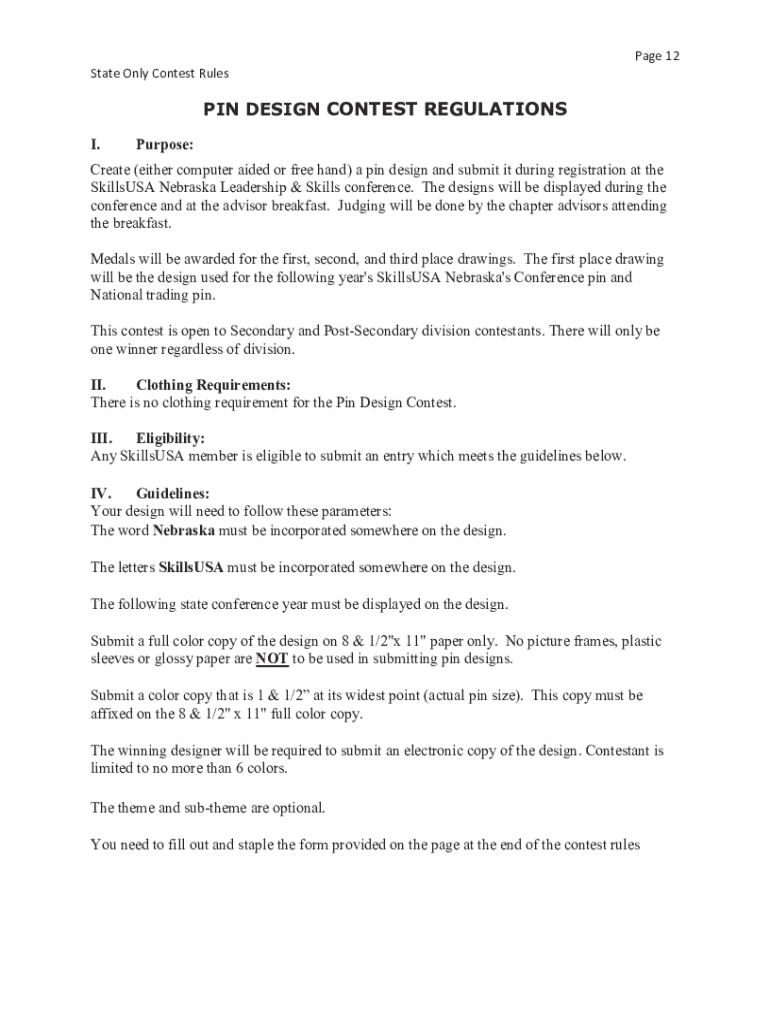 Page 12

State Only Contest Rules

PIN DESIGN CONTEST REGULATIONS

I. Purpose:

Create (either computer aided or free hand) a pin design and submit it during registration at the SkillsUSA Nebraska Leadership & Skills conference. The designs will be displayed during the conference and at the advisor breakfast. Judging will be done by the chapter advisors attending the breakfast.

Medals will be awarded for the first, second, and third place drawings. The first place drawing will be the design used for the following year's SkillsUSA Nebraska's Conference pin and National trading pin.

This contest is open to Secondary and Post-Secondary division contestants. There will only be one winner regardless of division.

II. Clothing Requirements:
There is no clothing requirement for the Pin Design Contest.

III. Eligibility:
Any SkillsUSA member is eligible to submit an entry which meets the guidelines below.

IV. Guidelines:
Your design will need to follow these parameters:
The word Nebraska must be incorporated somewhere on the design.

The letters SkillsUSA must be incorporated somewhere on the design.

The following state conference year must be displayed on the design.

Submit a full color copy of the design on 8 & 1/2"x 11" paper only. No picture frames, plastic sleeves or glossy paper are NOT to be used in submitting pin designs.

Submit a color copy that is 1 & 1/2” at its widest point (actual pin size). This copy must be affixed on the 8 & 1/2" x 11" full color copy.

The winning designer will be required to submit an electronic copy of the design. Contestant is limited to no more than 6 colors.

The theme and sub-theme are optional.

You need to fill out and staple the form provided on the page at the end of the contest rules